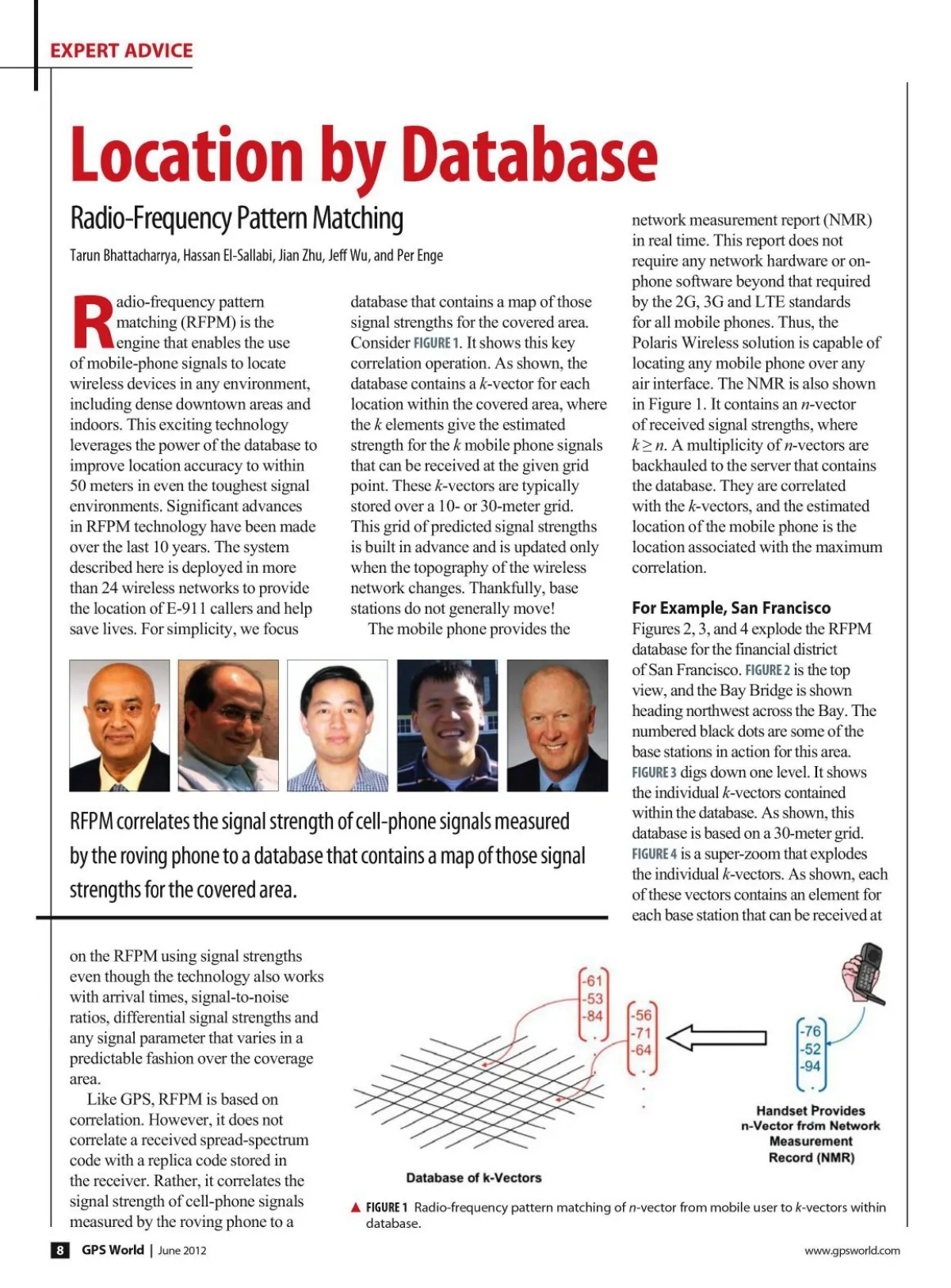 EXPERT ADVICE

Location by Database

Radio-Frequency Pattern Matching

Tarun Bhattacharrya, Hassan El-Sallabi, Jian Zhu, Jeff Wu, and Per Enge

Radio-frequency pattern matching (RFPM) is the engine that enables the use of mobile-phone signals to locate wireless devices in any environment, including dense downtown areas and indoors. This exciting technology leverages the power of the database to improve location accuracy to within 50 meters in even the toughest signal environments. Significant advances in RFPM technology have been made over the last 10 years. The system described here is deployed in more than 24 wireless networks to provide the location of E-911 callers and help save lives. For simplicity, we focus on the RFPM using signal strengths even though the technology also works with arrival times, signal-to-noise ratios, differential signal strengths and any signal parameter that varies in a predictable fashion over the coverage area.

Like GPS, RFPM is based on correlation. However, it does not correlate a received spread-spectrum code with a replica code stored in the receiver. Rather, it correlates the signal strength of cell-phone signals measured by the roving phone to a database that contains a map of those signal strengths for the covered area. Consider FIGURE 1. It shows this key correlation operation. As shown, the database contains a $k$-vector for each location within the covered area, where the $k$ elements give the estimated strength for the $k$ mobile phone signals that can be received at the given grid point. These $k$-vectors are typically stored over a 10- or 30-meter grid. This grid of predicted signal strengths is built in advance and is updated only when the topography of the wireless network changes. Thankfully, base stations do not generally move!

The mobile phone provides the network measurement report (NMR) in real time. This report does not require any network hardware or on-phone software beyond that required by the 2G, 3G and LTE standards for all mobile phones. Thus, the Polaris Wireless solution is capable of locating any mobile phone over any air interface. The NMR is also shown in Figure 1. It contains an $n$-vector of received signal strengths, where $k \geq n$. A multiplicity of $n$-vectors are backhauled to the server that contains the database. They are correlated with the $k$-vectors, and the estimated location of the mobile phone is the location associated with the maximum correlation.

For Example, San Francisco
Figures 2, 3, and 4 explode the RFPM database for the financial district of San Francisco. FIGURE 2 is the top view, and the Bay Bridge is shown heading northwest across the Bay. The numbered black dots are some of the base stations in action for this area. FIGURE 3 digs down one level. It shows the individual $k$-vectors contained within the database. As shown, this database is based on a 30-meter grid. FIGURE 4 is a super-zoom that explodes the individual $k$-vectors. As shown, each of these vectors contains an element for each base station that can be received at

RFPM correlates the signal strength of cell-phone signals measured by the roving phone to a database that contains a map of those signal strengths for the covered area.

-61
-53
-84

-56
-71
-64

-76
-52
-94

Handset Provides n-Vector from Network Measurement Record (NMR)

Database of k-Vectors

▲ FIGURE 1 Radio-frequency pattern matching of $n$-vector from mobile user to $k$-vectors within database.

8 GPS World | June 2012

www.gpsworld.com